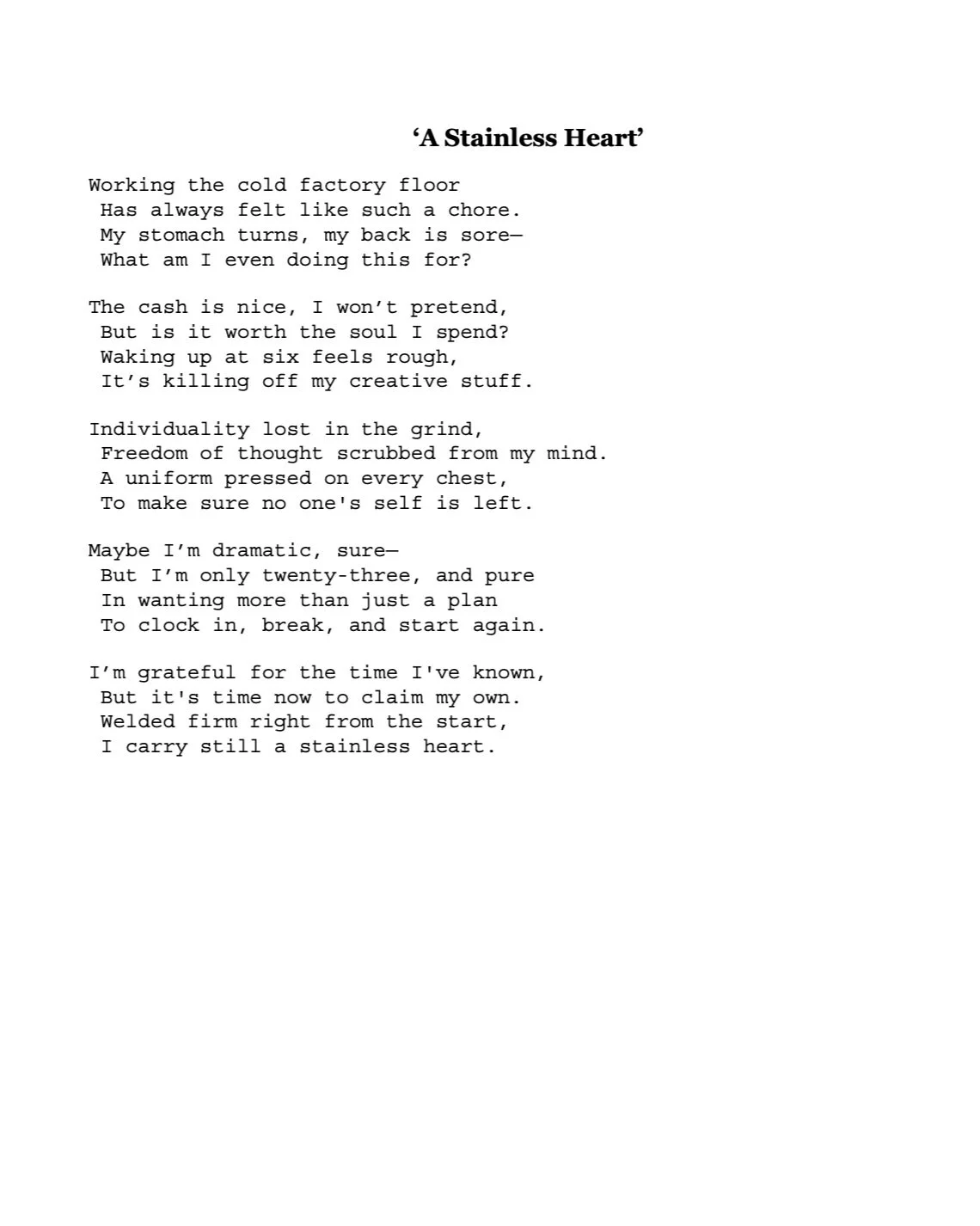 ‘A Stainless Heart’

Working the cold factory floor
Has always felt like such a chore.
My stomach turns, my back is sore—
What am I even doing this for?

The cash is nice, I won’t pretend,
But is it worth the soul I spend?
Waking up at six feels rough,
It’s killing off my creative stuff.

Individuality lost in the grind,
Freedom of thought scrubbed from my mind.
A uniform pressed on every chest,
To make sure no one's self is left.

Maybe I’m dramatic, sure—
But I’m only twenty-three, and pure
In wanting more than just a plan
To clock in, break, and start again.

I’m grateful for the time I've known,
But it's time now to claim my own.
Welded firm right from the start,
I carry still a stainless heart.